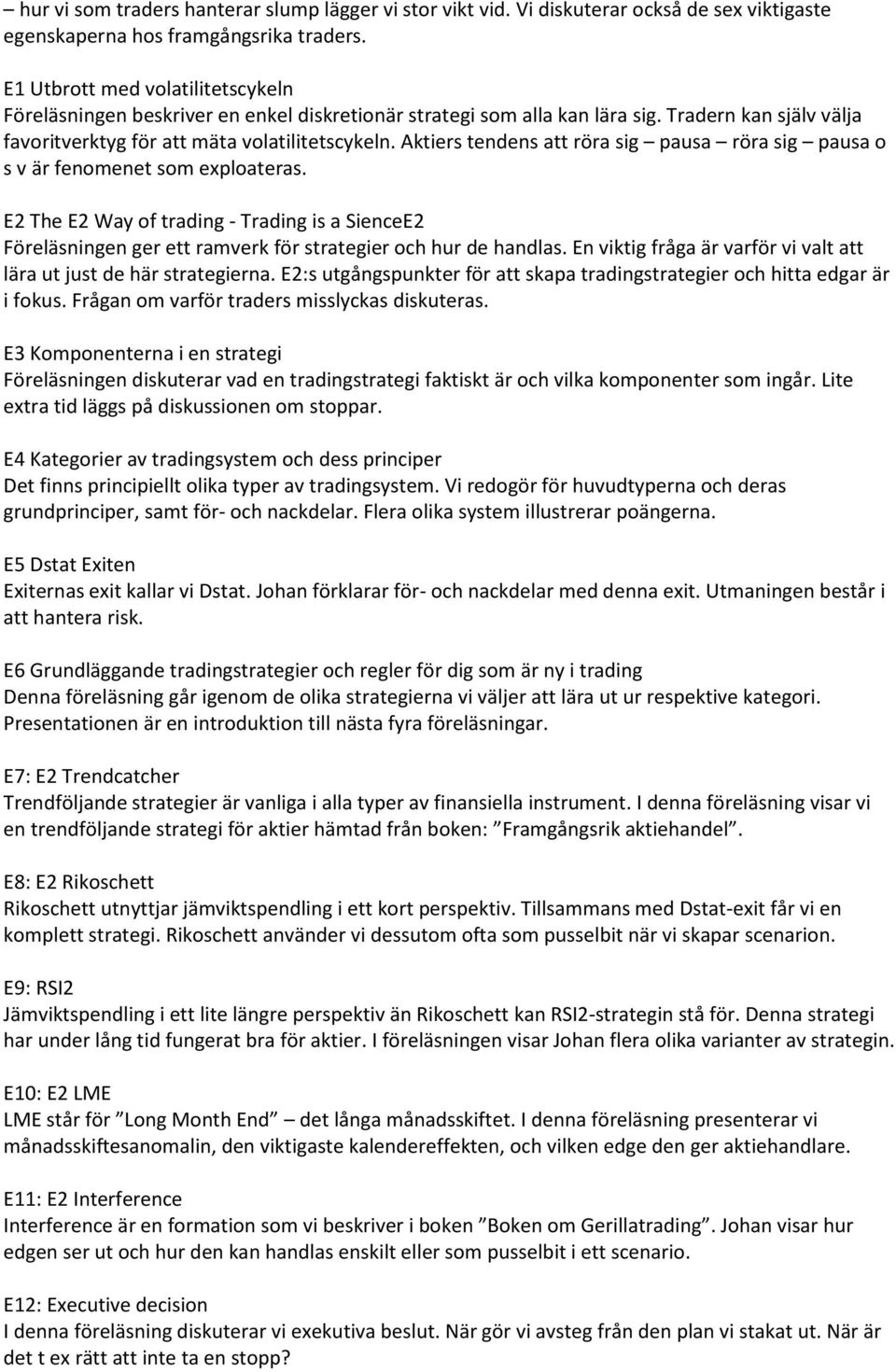 – hur vi som traders hanterar slump lägger vi stor vikt vid. Vi diskuterar också de sex viktigaste egenskaperna hos framgångsrika traders.

E1 Utbrott med volatilitetscykeln
Föreläsningen beskriver en enkel diskretionär strategi som alla kan lära sig. Tradern kan själv välja favoritverktyg för att mäta volatilitetscykeln. Aktiers tendens att röra sig – pausa – röra sig – pausa o s v är fenomenet som exploateras.

E2 The E2 Way of trading - Trading is a SienceE2
Föreläsningen ger ett ramverk för strategier och hur de handlas. En viktig fråga är varför vi valt att lära ut just de här strategierna. E2:s utgångspunkter för att skapa tradingstrategier och hitta edgar är i fokus. Frågan om varför traders misslyckas diskuteras.

E3 Komponenterna i en strategi
Föreläsningen diskuterar vad en tradingstrategi faktiskt är och vilka komponenter som ingår. Lite extra tid läggs på diskussionen om stoppar.

E4 Kategorier av tradingsystem och dess principer
Det finns principiellt olika typer av tradingsystem. Vi redogör för huvudtyperna och deras grundprinciper, samt för- och nackdelar. Flera olika system illustrerar poängerna.

E5 Dstat Exiten
Exiternas exit kallar vi Dstat. Johan förklarar för- och nackdelar med denna exit. Utmaningen består i att hantera risk.

E6 Grundläggande tradingstrategier och regler för dig som är ny i trading
Denna föreläsning går igenom de olika strategierna vi väljer att lära ut ur respektive kategori. Presentationen är en introduktion till nästa fyra föreläsningar.

E7: E2 Trendcatcher
Trendföljande strategier är vanliga i alla typer av finansiella instrument. I denna föreläsning visar vi en trendföljande strategi för aktier hämtad från boken: ”Framgångsrik aktiehandel”.

E8: E2 Rikoschett
Rikoschett utnyttjar jämviktspendling i ett kort perspektiv. Tillsammans med Dstat-exit får vi en komplett strategi. Rikoschett använder vi dessutom ofta som pusselbit när vi skapar scenarion.

E9: RSI2
Jämviktspendling i ett lite längre perspektiv än Rikoschett kan RSI2-strategin stå för. Denna strategi har under lång tid fungerat bra för aktier. I föreläsningen visar Johan flera olika varianter av strategin.

E10: E2 LME
LME står för ”Long Month End” – det långa månadsskiftet. I denna föreläsning presenterar vi månadsskiftesanomalin, den viktigaste kalendereffekten, och vilken edge den ger aktiehandlare.

E11: E2 Interference
Interference är en formation som vi beskriver i boken ”Boken om Gerillatrading”. Johan visar hur edgen ser ut och hur den kan handlas enskilt eller som pusselbit i ett scenario.

E12: Executive decision
I denna föreläsning diskuterar vi exekutiva beslut. När gör vi avsteg från den plan vi stakat ut. När är det t ex rätt att inte ta en stopp?